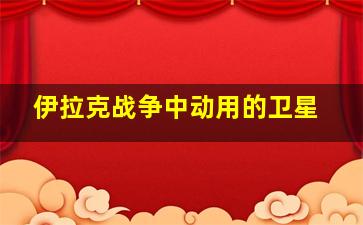 伊拉克战争中动用的卫星